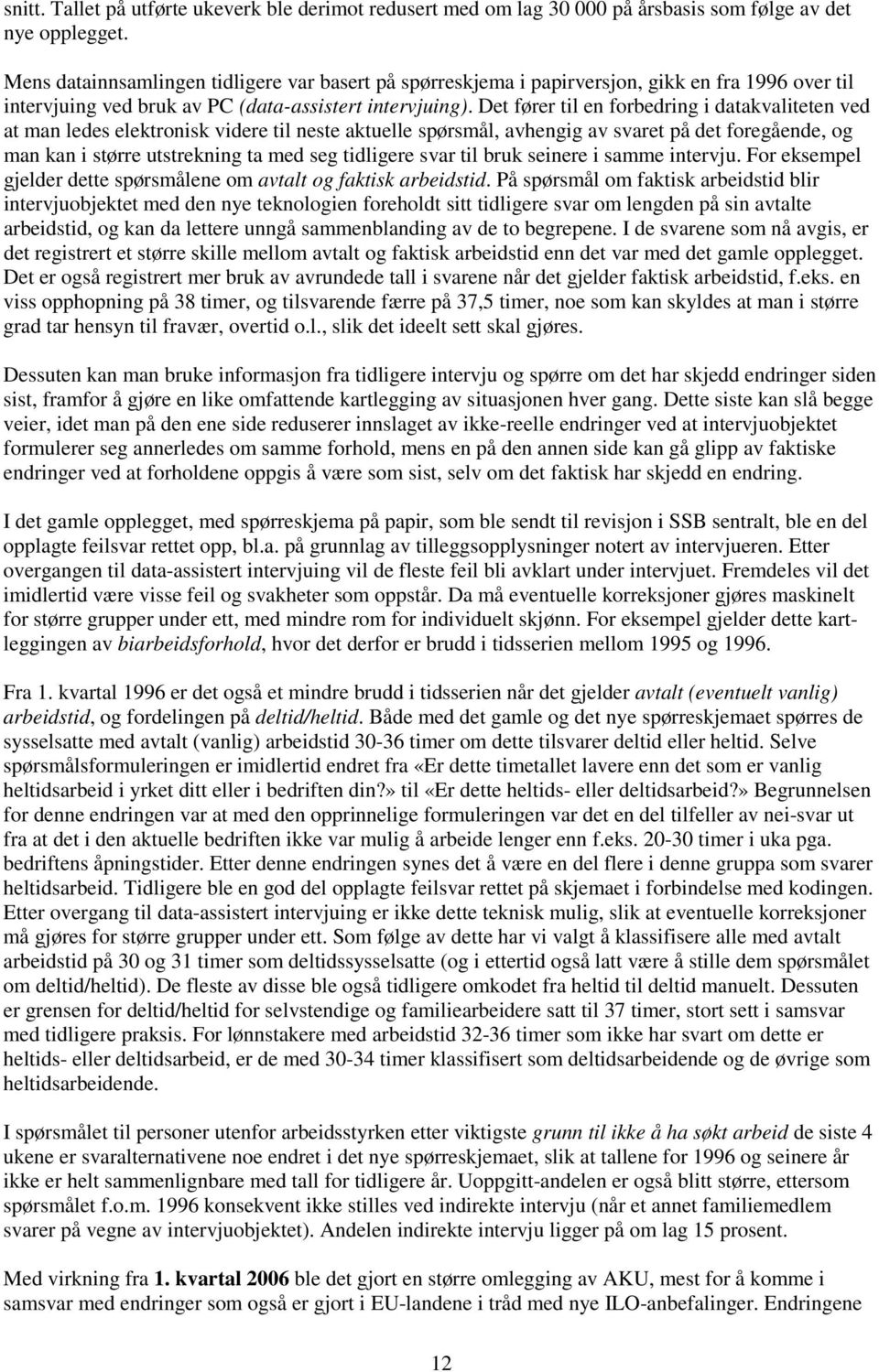 snitt. Tallet på utførte ukeverk ble derimot redusert med om lag 30 000 på årsbasis som følge av det nye opplegget.

Mens datainnsamlingen tidligere var basert på spørreskjema i papirversjon, gikk en fra 1996 over til intervjuing ved bruk av PC (data-assistert intervjuing). Det fører til en forbedring i datakvaliteten ved at man ledes elektronisk videre til neste aktuelle spørsmål, avhengig av svaret på det foregående, og man kan i større utstrekning ta med seg tidligere svar til bruk seinere i samme intervju. For eksempel gjelder dette spørsmålene om avtalt og faktisk arbeidstid. På spørsmål om faktisk arbeidstid blir intervjuobjektet med den nye teknologien foreholdt sitt tidligere svar om lengden på sin avtalte arbeidstid, og kan da lettere unngå sammenblanding av de to begrepene. I de svarene som nå avgis, er det registrert et større skille mellom avtalt og faktisk arbeidstid enn det var med det gamle opplegget. Det er også registrert mer bruk av avrundede tall i svarene når det gjelder faktisk arbeidstid, f.eks. en viss opphopning på 38 timer, og tilsvarende færre på 37,5 timer, noe som kan skyldes at man i større grad tar hensyn til fravær, overtid o.l., slik det ideelt sett skal gjøres.

Dessuten kan man bruke informasjon fra tidligere intervju og spørre om det har skjedd endringer siden sist, framfor å gjøre en like omfattende kartlegging av situasjonen hver gang. Dette siste kan slå begge veier, idet man på den ene side reduserer innslaget av ikke-reelle endringer ved at intervjuobjektet formulerer seg annerledes om samme forhold, mens en på den annen side kan gå glipp av faktiske endringer ved at forholdene oppgis å være som sist, selv om det faktisk har skjedd en endring.

I det gamle opplegget, med spørreskjema på papir, som ble sendt til revisjon i SSB sentralt, ble en del opplagte feilsvar rettet opp, bl.a. på grunnlag av tilleggsopplysninger notert av intervjueren. Etter overgangen til data-assistert intervjuing vil de fleste feil bli avklart under intervjuet. Fremdeles vil det imidlertid være visse feil og svakheter som oppstår. Da må eventuelle korreksjoner gjøres maskinelt for større grupper under ett, med mindre rom for individuelt skjønn. For eksempel gjelder dette kartleggingen av biarbeidsforhold, hvor det derfor er brudd i tidsserien mellom 1995 og 1996.

Fra 1. kvartal 1996 er det også et mindre brudd i tidsserien når det gjelder avtalt (eventuelt vanlig) arbeidstid, og fordelingen på deltid/heltid. Både med det gamle og det nye spørreskjemaet spørres de sysselsatte med avtalt (vanlig) arbeidstid 30-36 timer om dette tilsvarer deltid eller heltid. Selve spørsmålsformuleringen er imidlertid endret fra «Er dette timetallet lavere enn det som er vanlig heltidsarbeid i yrket ditt eller i bedriften din?» til «Er dette heltids- eller deltidsarbeid?» Begrunnelsen for denne endringen var at med den opprinnelige formuleringen var det en del tilfeller av nei-svar ut fra at det i den aktuelle bedriften ikke var mulig å arbeide lenger enn f.eks. 20-30 timer i uka pga. bedriftens åpningstider. Etter denne endringen synes det å være en del flere i denne gruppa som svarer heltidsarbeid. Tidligere ble en god del opplagte feilsvar rettet på skjemaet i forbindelse med kodingen. Etter overgang til data-assistert intervjuing er ikke dette teknisk mulig, slik at eventuelle korreksjoner må gjøres for større grupper under ett. Som følge av dette har vi valgt å klassifisere alle med avtalt arbeidstid på 30 og 31 timer som deltidssysselsatte (og i ettertid også latt være å stille dem spørsmålet om deltid/heltid). De fleste av disse ble også tidligere omkodet fra heltid til deltid manuelt. Dessuten er grensen for deltid/heltid for selvstendige og familiearbeidere satt til 37 timer, stort sett i samsvar med tidligere praksis. For lønnstakere med arbeidstid 32-36 timer som ikke har svart om dette er heltids- eller deltidsarbeid, er de med 30-34 timer klassifisert som deltidsarbeidende og de øvrige som heltidsarbeidende.

I spørsmålet til personer utenfor arbeidsstyrken etter viktigste grunn til ikke å ha søkt arbeid de siste 4 ukene er svaralternativene noe endret i det nye spørreskjemaet, slik at tallene for 1996 og seinere år ikke er helt sammenlignbare med tall for tidligere år. Uoppgitt-andelen er også blitt større, ettersom spørsmålet f.o.m. 1996 konsekvent ikke stilles ved indirekte intervju (når et annet familiemedlem svarer på vegne av intervjuobjektet). Andelen indirekte intervju ligger på om lag 15 prosent.

Med virkning fra 1. kvartal 2006 ble det gjort en større omlegging av AKU, mest for å komme i samsvar med endringer som også er gjort i EU-landene i tråd med nye ILO-anbefalinger. Endringene

12